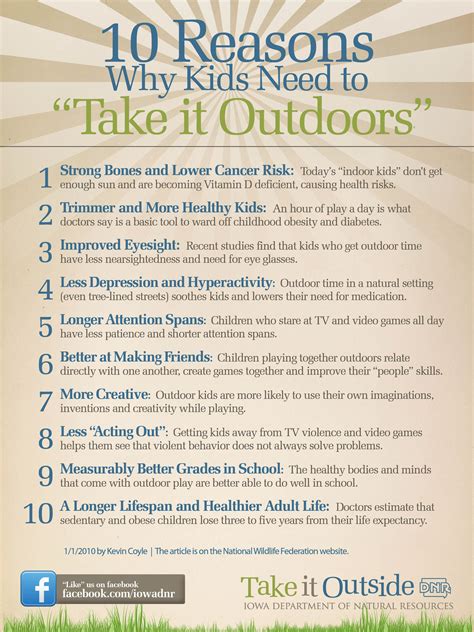 10 Reasons
Why Kids Need to
"Take it Outdoors"

1 Strong Bones and Lower Cancer Risk: Today's "indoor kids" don't get enough sun and are becoming Vitamin D deficient, causing health risks.

2 Trimmer and More Healthy Kids: An hour of play a day is what doctors say is a basic tool to ward off childhood obesity and diabetes.

3 Improved Eyesight: Recent studies find that kids who get outdoor time have less nearsightedness and need for eye glasses.

4 Less Depression and Hyperactivity: Outdoor time in a natural setting (even tree-lined streets) soothes kids and lowers their need for medication.

5 Longer Attention Spans: Children who stare at TV and video games all day have less patience and shorter attention spans.

6 Better at Making Friends: Children playing together outdoors relate directly with one another, create games together and improve their "people" skills.

7 More Creative: Outdoor kids are more likely to use their own imaginations, inventions and creativity while playing.

8 Less "Acting Out": Getting kids away from TV violence and video games helps them see that violent behavior does not always solve problems.

9 Measurably Better Grades in School: The healthy bodies and minds that come with outdoor play are better able to do well in school.

10 A Longer Lifespan and Healthier Adult Life: Doctors estimate that sedentary and obese children lose three to five years from their life expectancy.

1/1/2010 by Kevin Coyle | The article is on the National Wildlife Federation website.

f "Like" us on facebook
facebook.com/iowadnr

Take it Outside DNR
IOWA DEPARTMENT OF NATURAL RESOURCES